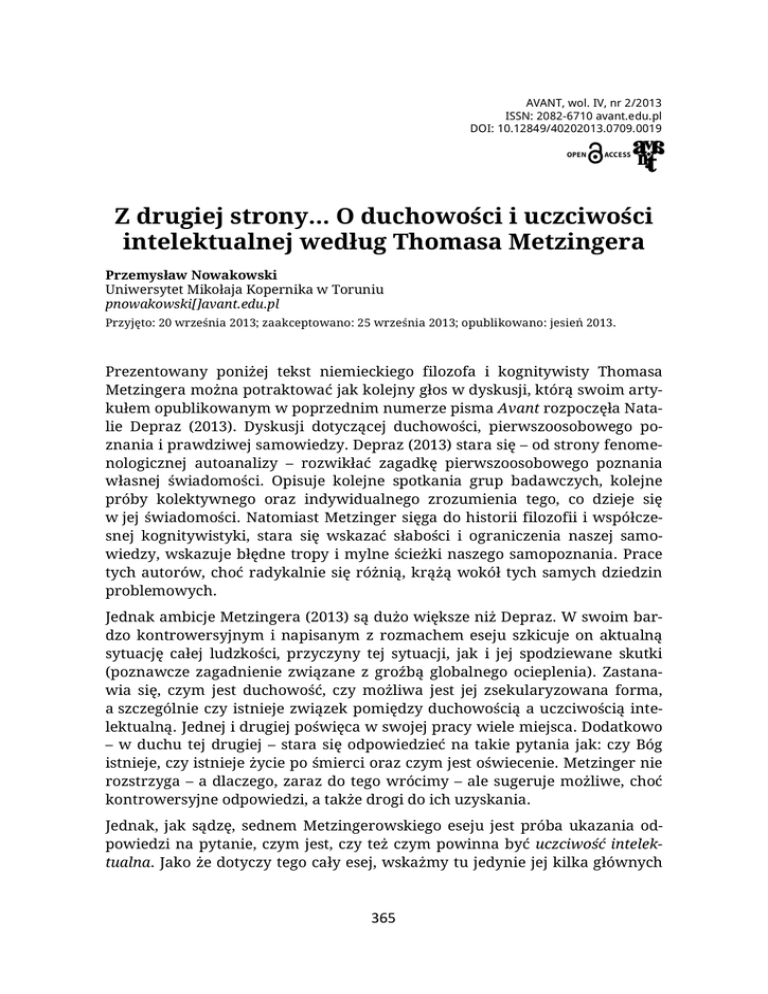 AVANT, wol. IV, nr 2/2013
ISSN: 2082-6710 avant.edu.pl
DOI: 10.12849/40202013.0709.0019

OPEN ACCESS

Z drugiej strony... O duchowości i uczciwości intelektualnej według Thomasa Metzingera

Przemysław Nowakowski
Uniwersytet Mikołaja Kopernika w Toruniu
pnowakowski[]avant.edu.pl
Przyjęto: 20 września 2013; zaakceptowano: 25 września 2013; opublikowano: jesień 2013.

Prezentowany poniżej tekst niemieckiego filozofa i kognitywisty Thomasa Metzingera można potraktować jak kolejny głos w dyskusji, którą swoim artykułem opublikowanym w poprzednim numerze pisma Avant rozpoczęła Natalie Depraz (2013). Dyskusji dotyczącej duchowości, pierwszoosobowego poznania i prawdziwej samowiedzy. Depraz (2013) stara się – od strony fenomenologicznej autoanalizy – rozwikłać zagadkę pierwszoosobowego poznania własnej świadomości. Opisuje kolejne spotkania grup badawczych, kolejne próby kolektywnego oraz indywidualnego zrozumienia tego, co dzieje się w jej świadomości. Natomiast Metzinger sięga do historii filozofii i współczesnej kognitywistyki, stara się wskazać słabości i ograniczenia naszej samowiedzy, wskazuje błędne tropy i mylne ścieżki naszego samopoznania. Prace tych autorów, choć radykalnie się różnią, krążą wokół tych samych dziedzin problemowych.

Jednak ambicje Metzingera (2013) są dużo większe niż Depraz. W swoim bardzo kontrowersyjnym i napisanym z rozmachem eseju szkicuje on aktualną sytuację całej ludzkości, przyczyny tej sytuacji, jak i jej spodziewane skutki (poznawcze zagadnienie związane z groźbą globalnego ocieplenia). Zastanawia się, czym jest duchowość, czy możliwa jest jej zsekularyzowana forma, a szczególnie czy istnieje związek pomiędzy duchowością a uczciwością intelektualną. Jednej i drugiej poświęca w swojej pracy wiele miejsca. Dodatkowo – w duchu tej drugiej – stara się odpowiedzieć na takie pytania jak: czy Bóg istnieje, czy istnieje życie po śmierci oraz czym jest oświecenie. Metzinger nie rozstrzyga – a dlaczego, zaraz do tego wrócimy – ale sugeruje możliwe, choć kontrowersyjne odpowiedzi, a także drogi do ich uzyskania.

Jednak, jak sądzę, sednem Metzingerowskiego eseju jest próba ukazania odpowiedzi na pytanie, czym jest, czy też czym powinna być uczciwość intelektualna. Jako że dotyczy tego cały esej, wskażmy tu jedynie jej kilka głównych

365